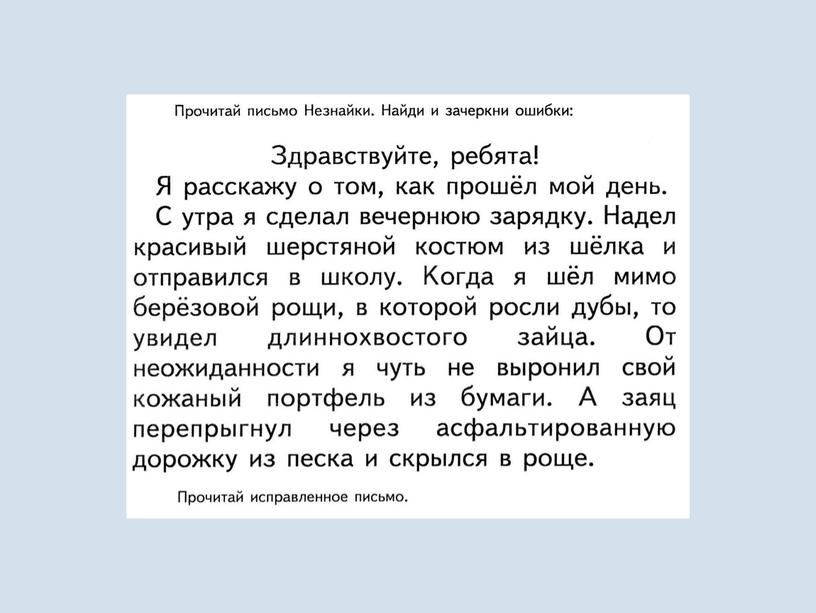 Прочитай письмо Незнайки. Найди и зачеркни ошибки:

Здравствуйте, ребята!

Я расскажу о том, как прошёл мой день.

С утра я сделал вечернюю зарядку. Надел красивый шерстяной костюм из шёлка и отправился в школу. Когда я шёл мимо берёзовой рощи, в которой росли дубы, то увидел длиннохвостого зайца. От неожиданности я чуть не выронил свой кожаный портфель из бумаги. А заяц перепрыгнул через асфальтированную дорожку из песка и скрылся в роще.

Прочитай исправленное письмо.